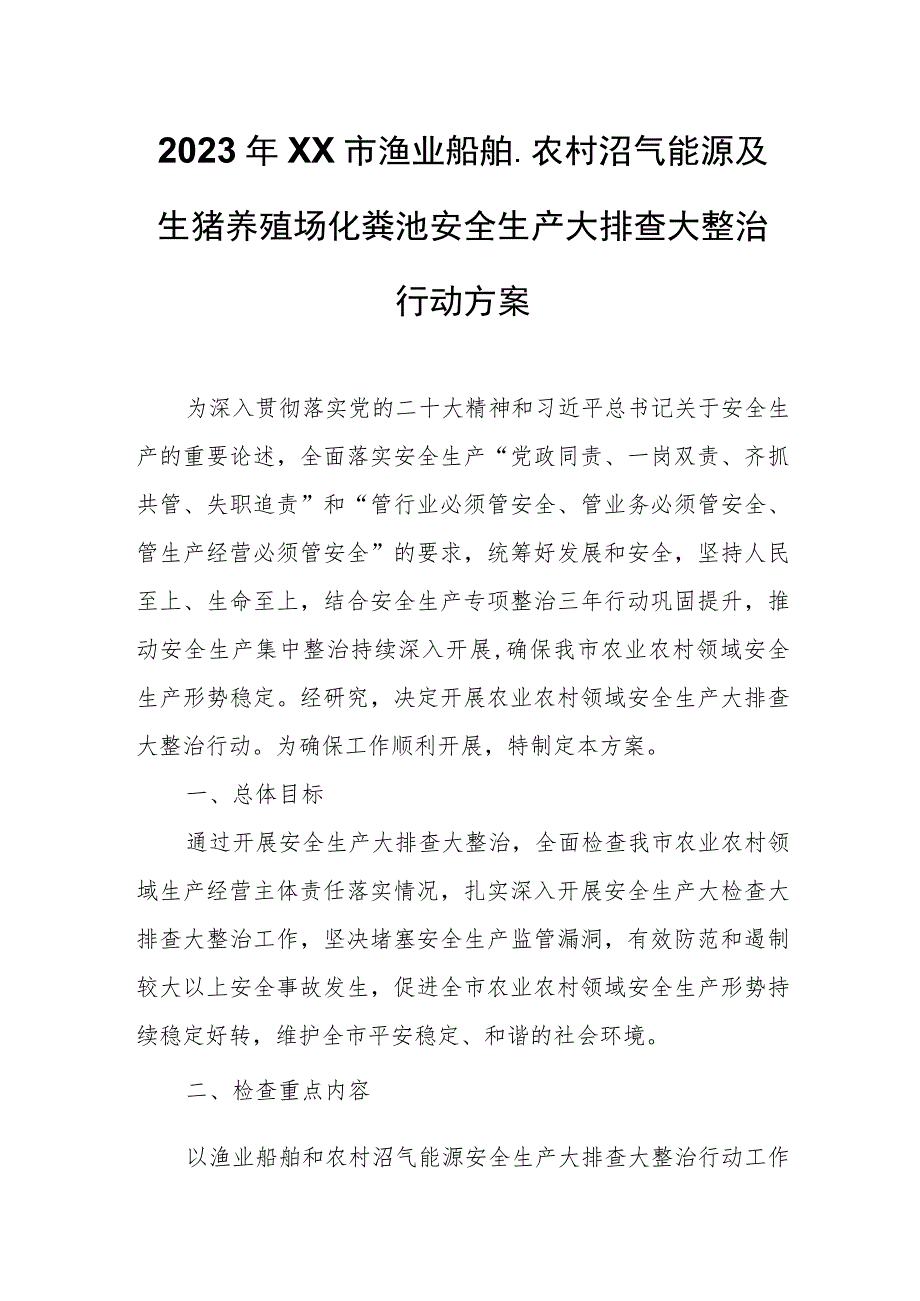 2023年XX市渔业船舶.农村沼气能源及生猪养殖场化粪池安全生产大排查大整治行动方案

为深入贯彻落实党的二十大精神和习近平总书记关于安全生产的重要论述，全面落实安全生产“党政同责、一岗双责、齐抓共管、失职追责”和“管行业必须管安全、管业务必须管安全、管生产经营必须管安全”的要求，统筹好发展和安全，坚持人民至上、生命至上，结合安全生产专项整治三年行动巩固提升，推动安全生产集中整治持续深入开展,确保我市农业农村领域安全生产形势稳定。经研究，决定开展农业农村领域安全生产大排查大整治行动。为确保工作顺利开展，特制定本方案。

一、总体目标

通过开展安全生产大排查大整治，全面检查我市农业农村领域生产经营主体责任落实情况，扎实深入开展安全生产大检查大排查大整治工作，坚决堵塞安全生产监管漏洞，有效防范和遏制较大以上安全事故发生，促进全市农业农村领域安全生产形势持续稳定好转，维护全市平安稳定、和谐的社会环境。

二、检查重点内容

以渔业船舶和农村沼气能源安全生产大排查大整治行动工作